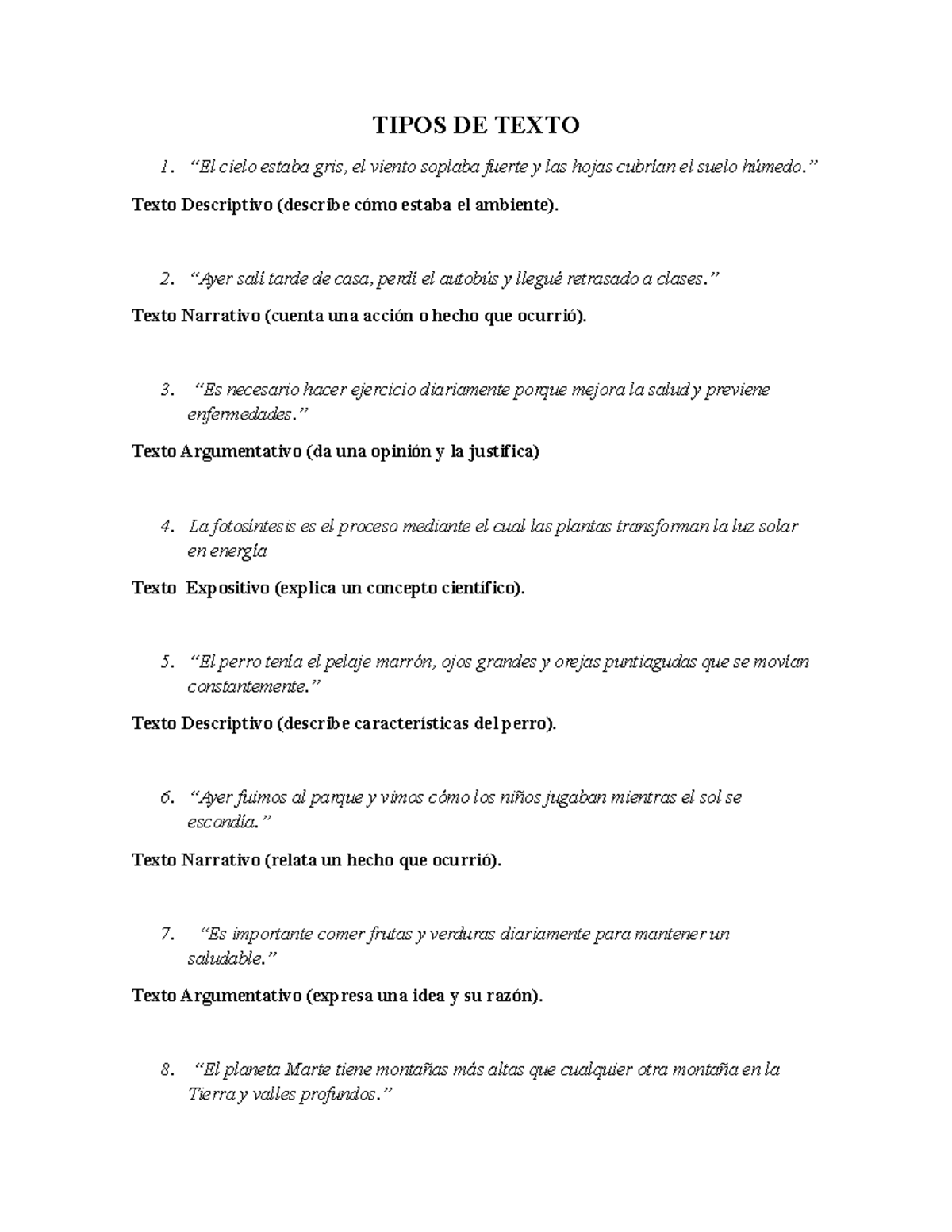 TIPOS DE TEXTO

1. “El cielo estaba gris, el viento soplaba fuerte y las hojas cubrían el suelo húmedo.”

Texto Descriptivo (describe cómo estaba el ambiente).

2. “Ayer salí tarde de casa, perdí el autobús y llegué retrasado a clases.”

Texto Narrativo (cuenta una acción o hecho que ocurrió).

3. “Es necesario hacer ejercicio diariamente porque mejora la salud y previene enfermedades.”

Texto Argumentativo (da una opinión y la justifica)

4. La fotosíntesis es el proceso mediante el cual las plantas transforman la luz solar en energía

Texto Expositivo (explica un concepto científico).

5. “El perro tenía el pelaje marrón, ojos grandes y orejas puntiagudas que se movían constantemente.”

Texto Descriptivo (describe características del perro).

6. “Ayer fuimos al parque y vimos cómo los niños jugaban mientras el sol se escondía.”

Texto Narrativo (relata un hecho que ocurrió).

7. “Es importante comer frutas y verduras diariamente para mantener un saludable.”

Texto Argumentativo (expresa una idea y su razón).

8. “El planeta Marte tiene montañas más altas que cualquier otra montaña en la Tierra y valles profundos.”